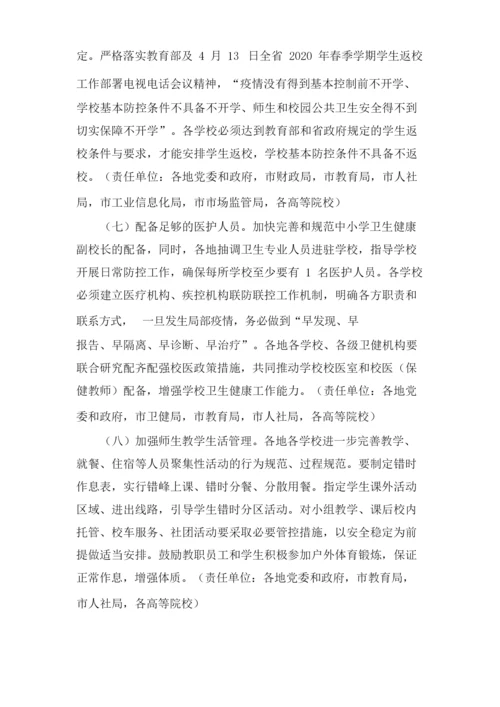 定。严格落实教育部及 4 月 13 日全省 2020 年春季学期学生返校工作部署电视电话会议精神，“疫情没有得到基本控制前不开学、学校基本防控条件不具备不开学、师生和校园公共卫生安全得不到切实保障不开学”。各学校必须达到教育部和省政府规定的学生返校条件与要求，才能安排学生返校，学校基本防控条件不具备不返校。（责任单位：各地党委和政府，市财政局，市教育局，市人社局，市工业信息化局，市市场监管局，各高等院校）

（七）配备足够的医护人员。加快完善和规范中小学卫生健康副校长的配备，同时，各地抽调卫生专业人员进驻学校，指导学校开展日常防控工作，确保每所学校至少要有 1 名医护人员。各学校必须建立医疗机构、疾控机构联防联控工作机制，明确各方职责和联系方式， 一旦发生局部疫情，务必做到“早发现、早报告、早隔离、早诊断、早治疗”。各地各学校、各级卫健机构要联合研究配齐配强校医政策措施，共同推动学校校医室和校医（保健教师）配备，增强学校卫生健康工作能力。（责任单位：各地党委和政府，市卫健局，市教育局，市人社局，各高等院校）

（八）加强师生教学生活管理。各地各学校进一步完善教学、就餐、住宿等人员聚集性活动的行为规范、过程规范。要制定错时作息表，实行错峰上课、错时分餐、分散用餐。指定学生课外活动区域、进出线路，引导学生错时分区活动。对小组教学、课后校内托管、校车服务、社团活动要采取必要管控措施，以安全稳定为前提做适当安排。鼓励教职员工和学生积极参加户外体育锻炼，保证正常作息，增强体质。（责任单位：各地党委和政府，市教育局，市人社局，各高等院校）